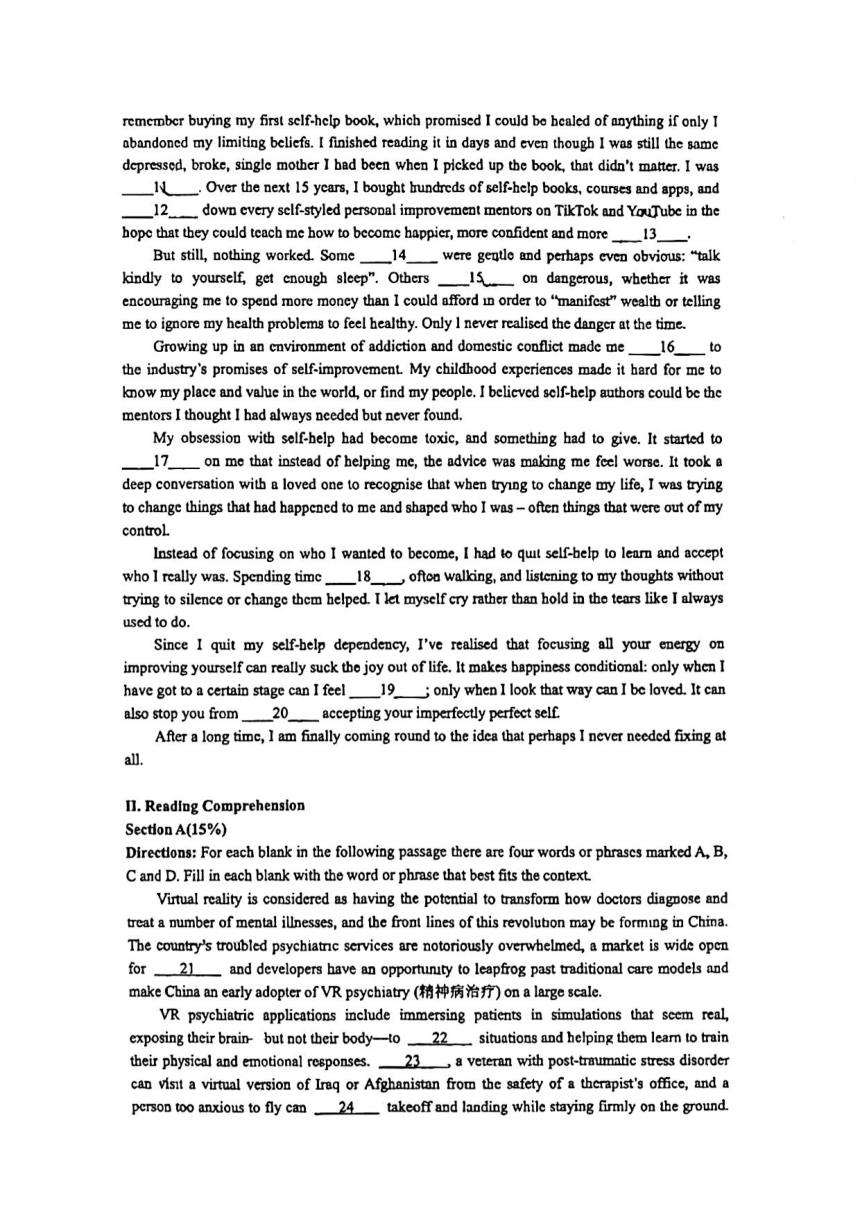 remember buying my first self-help book, which promised I could be healed of anything if only I abandoned my limiting beliefs. I finished reading it in days and even though I was still the same depressed, broke, single mother I had been when I picked up the book, that didn't matter. I was ____11____. Over the next 15 years, I bought hundreds of self-help books, courses and apps, and ____12____ down every self-styled personal improvement mentors on TikTok and YouTube in the hope that they could teach me how to become happier, more confident and more ____13____.

But still, nothing worked. Some ____14____ were gentle and perhaps even obvious: "talk kindly to yourself, get enough sleep". Others ____15____ on dangerous, whether it was encouraging me to spend more money than I could afford in order to "manifest" wealth or telling me to ignore my health problems to feel healthy. Only I never realised the danger at the time.

Growing up in an environment of addiction and domestic conflict made me ____16____ to the industry's promises of self-improvement. My childhood experiences made it hard for me to know my place and value in the world, or find my people. I believed self-help authors could be the mentors I thought I had always needed but never found.

My obsession with self-help had become toxic, and something had to give. It started to ____17____ on me that instead of helping me, the advice was making me feel worse. It took a deep conversation with a loved one to recognise that when trying to change my life, I was trying to change things that had happened to me and shaped who I was – often things that were out of my control.

Instead of focusing on who I wanted to become, I had to quit self-help to learn and accept who I really was. Spending time ____18____, often walking, and listening to my thoughts without trying to silence or change them helped. I let myself cry rather than hold in the tears like I always used to do.

Since I quit my self-help dependency, I've realised that focusing all your energy on improving yourself can really suck the joy out of life. It makes happiness conditional: only when I have got to a certain stage can I feel ____19____; only when I look that way can I be loved. It can also stop you from ____20____ accepting your imperfectly perfect self.

After a long time, I am finally coming round to the idea that perhaps I never needed fixing at all.

II. Reading Comprehension
Section A(15%)
Directions: For each blank in the following passage there are four words or phrases marked A, B, C and D. Fill in each blank with the word or phrase that best fits the context.

Virtual reality is considered as having the potential to transform how doctors diagnose and treat a number of mental illnesses, and the front lines of this revolution may be forming in China. The country's troubled psychiatric services are notoriously overwhelmed, a market is wide open for ____21____ and developers have an opportunity to leapfrog past traditional care models and make China an early adopter of VR psychiatry (精神病治疗) on a large scale.

VR psychiatric applications include immersing patients in simulations that seem real, exposing their brain- but not their body—to ____22____ situations and helping them learn to train their physical and emotional responses. ____23____, a veteran with post-traumatic stress disorder can visit a virtual version of Iraq or Afghanistan from the safety of a therapist's office, and a person too anxious to fly can ____24____ takeoff and landing while staying firmly on the ground.